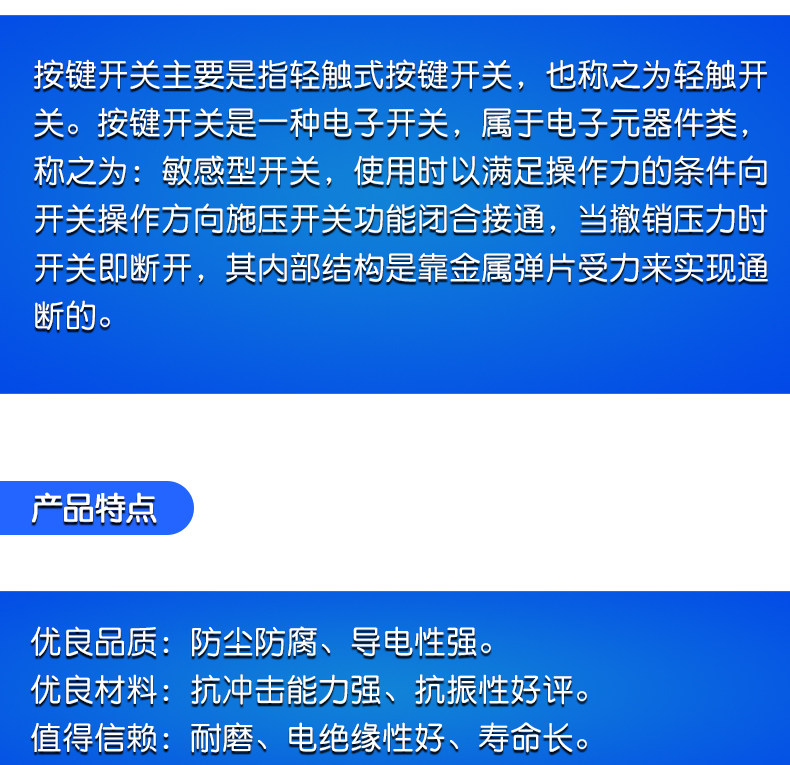 按键开关主要是指轻触式按键开关，也称之为轻触开关。按键开关是一种电子开关，属于电子元器件类，称之为：敏感型开关，使用时以满足操作力的条件向开关操作方向施压开关功能闭合接通，当撤销压力时开关即断开，其内部结构是靠金属弹片受力来实现通断的。

产品特点

优良品质：防尘防腐、导电性强。
优良材料：抗冲击能力强、抗振性好评。
值得信赖：耐磨、电绝缘性好、寿命长。